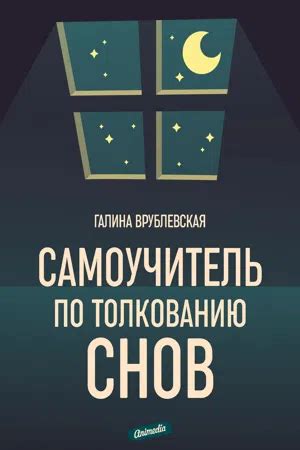 ГАЛИНА ВРУБЛЕВСКАЯ

САМОУЧИТЕЛЬ ПО ТОЛКОВАНИЮ СНОВ

Animedia